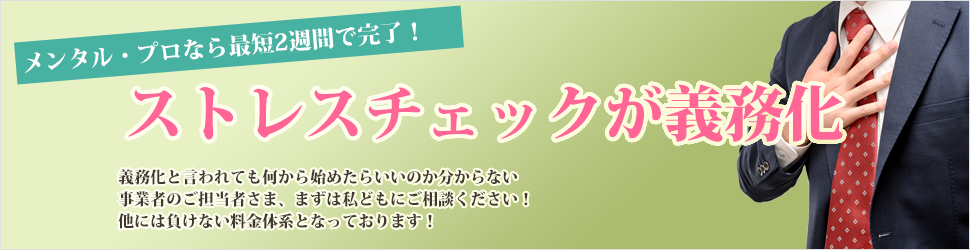 メンタル・プロなら最短2週間で完了！

ストレスチェックが義務化

義務化と言われても何から始めたらいいのか分からない
事業者のご担当者さま、まずは私どもにご相談ください！
他には負けない料金体系となっております！